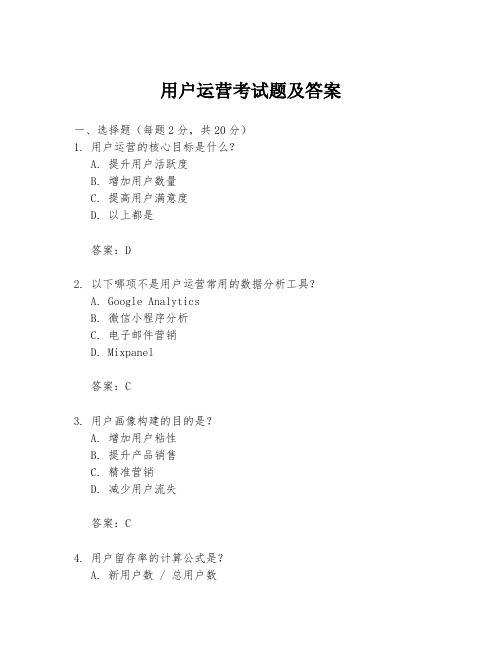 用户运营考试题及答案

一、选择题（每题2分，共20分）
1. 用户运营的核心目标是什么？
A. 提升用户活跃度
B. 增加用户数量
C. 提高用户满意度
D. 以上都是

答案：D

2. 以下哪项不是用户运营常用的数据分析工具？
A. Google Analytics
B. 微信小程序分析
C. 电子邮件营销
D. Mixpanel

答案：C

3. 用户画像构建的目的是？
A. 增加用户粘性
B. 提升产品销售
C. 精准营销
D. 减少用户流失

答案：C

4. 用户留存率的计算公式是？
A. 新用户数 / 总用户数